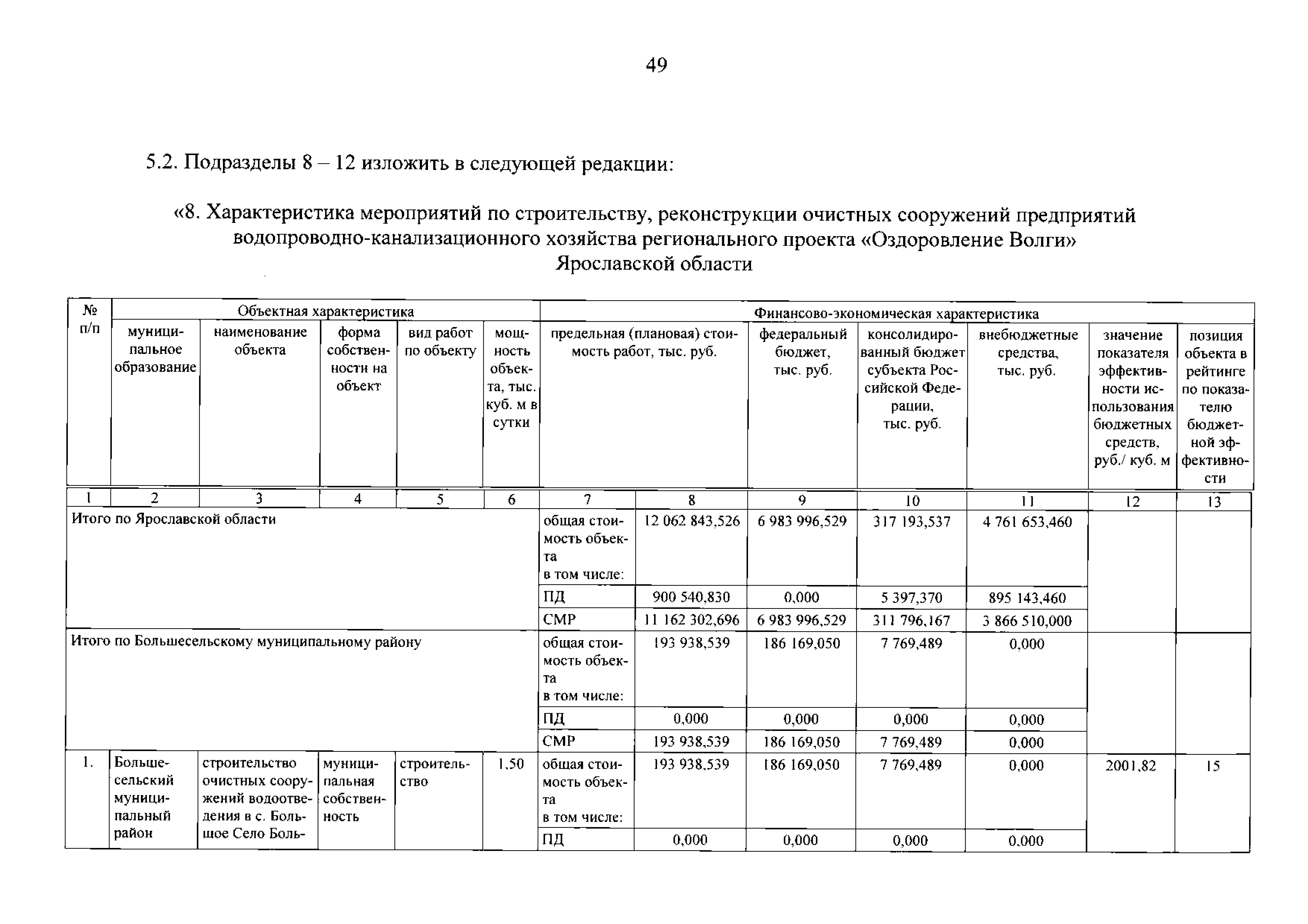 49

5.2. Подразделы 8 – 12 изложить в следующей редакции:

«8. Характеристика мероприятий по строительству, реконструкции очистных сооружений предприятий водопроводно-канализационного хозяйства регионального проекта «Оздоровление Волги» Ярославской области

| № п/п | Объектная характеристика | | | | | Финансово-экономическая характеристика | | | | | | |
|---|---|---|---|---|---|---|---|---|---|---|---|---|
| | муниципальное образование | наименование объекта | форма собственности на объект | вид работ по объекту | мощность объекта, тыс. куб. м в сутки | предельная (плановая) стоимость работ, тыс. руб. | | федеральный бюджет, тыс. руб. | консолидированный бюджет субъекта Российской Федерации, тыс. руб. | внебюджетные средства, тыс. руб. | значение показателя эффективности использования бюджетных средств, руб./ куб. м | позиция объекта в рейтинге по показателю бюджетной эффективности |
| 1 | 2 | 3 | 4 | 5 | 6 | 7 | 8 | 9 | 10 | 11 | 12 | 13 |
| Итого по Ярославской области | | | | | | общая стоимость объекта в том числе: | 12 062 843,526 | 6 983 996,529 | 317 193,537 | 4 761 653,460 | | |
| | | | | | | ПД | 900 540,830 | 0,000 | 5 397,370 | 895 143,460 | | |
| | | | | | | СМР | 11 162 302,696 | 6 983 996,529 | 311 796,167 | 3 866 510,000 | | |
| Итого по Большесельскому муниципальному району | | | | | | общая стоимость объекта в том числе: | 193 938,539 | 186 169,050 | 7 769,489 | 0,000 | | |
| | | | | | | ПД | 0,000 | 0,000 | 0,000 | 0,000 | | |
| | | | | | | СМР | 193 938,539 | 186 169,050 | 7 769,489 | 0,000 | | |
| 1. | Большесельский муниципальный район | строительство очистных сооружений водоотведения в с. Большое Село Боль- | муниципальная собственность | строительство | 1,50 | общая стоимость объекта в том числе: | 193 938,539 | 186 169,050 | 7 769,489 | 0,000 | 2001,82 | 15 |
| | | | | | | ПД | 0,000 | 0,000 | 0,000 | 0,000 | | |